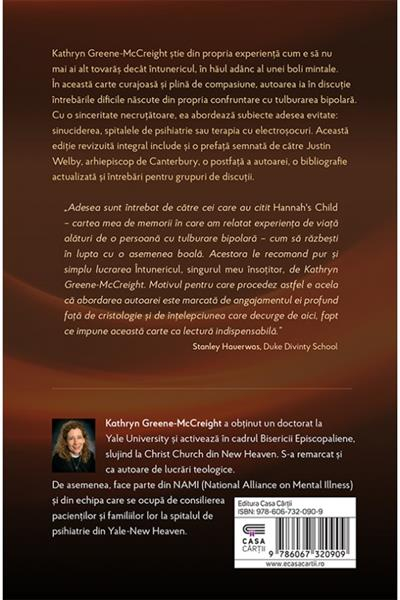 Kathryn Greene-McCreight știe din propria experiență cum e să nu mai ai alt tovarăș decât întunericul, în hăul adânc al unei boli mintale. În această carte curajoasă și plină de compasiune, autoarea ia în discuție întrebările dificile născute din propria confruntare cu tulburarea bipolară. Cu o sinceritate necruțătoare, ea abordează subiecte adesea evitate: sinuciderea, spitalele de psihiatrie sau terapia cu electroșocuri. Această ediție revizuită integral include și o prefață semnată de către Justin Welby, arhiepiscop de Canterbury, o postfață a autoarei, o bibliografie actualizată și întrebări pentru grupuri de discuții.

„Adesea sunt întrebat de către cei care au citit Hannah's Child – cartea mea de memorii în care am relatat experiența de viață alături de o persoană cu tulburare bipolară – cum să răzbești în lupta cu o asemenea boală. Acestora le recomand pur și simplu lucrarea Întunericul, singurul meu însoțitor, de Kathryn Greene-McCreight. Motivul pentru care procedez astfel e acela că abordarea autoarei este marcată de angajamentul ei profund față de cristologie și de înțelepciunea care decurge de aici, fapt ce impune această carte ca lectură indispensabilă."

Stanley Hauerwas, Duke Divinty School

Kathryn Greene-McCreight a obținut un doctorat la Yale University și activează în cadrul Bisericii Episcopaliene, slujind la Christ Church din New Heaven. S-a remarcat și ca autoare de lucrări teologice.

De asemenea, face parte din NAMI (National Alliance on Mental Illness) și din echipa care se ocupă de consilierea pacienților și familiilor lor la spitalul de psihiatrie din Yale-New Heaven.

Editura Casa Cărții
ISBN: 978-606-732-090-9

CASA CĂRȚII

9 786067 320909

www.ecasacartii.ro